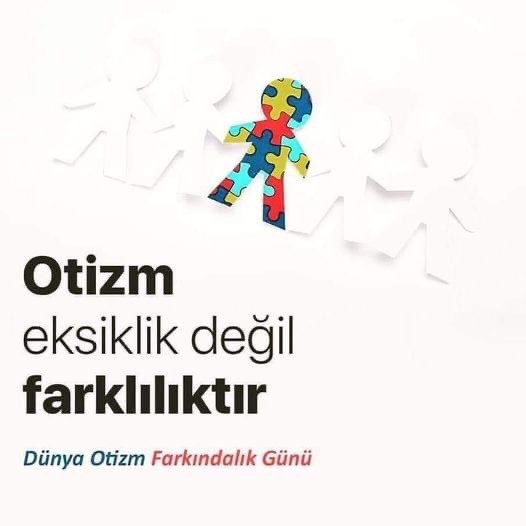 Otizm
eksiklik değil
farklılıktır

Dünya Otizm Farkındalık Günü